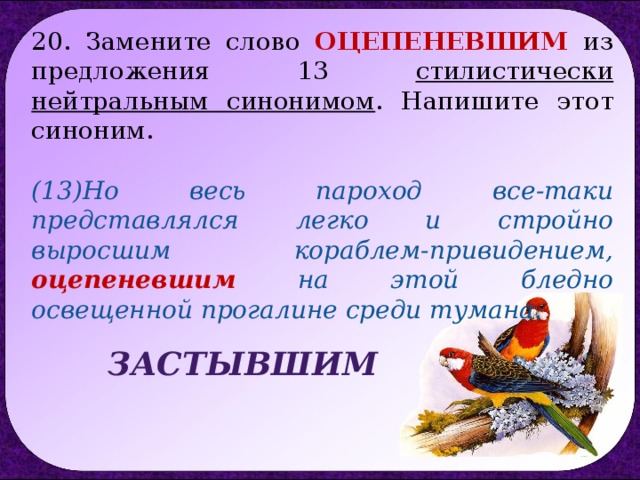 20. Замените слово ОЦЕПЕНЕВШИМ из предложения 13 стилистически нейтральным синонимом. Напишите этот синоним.

(13)Но весь пароход все-таки представлялся легко и стройно выросшим кораблем-привидением, оцепеневшим на этой бледно освещенной прогалине среди тумана.

ЗАСТЫВШИМ